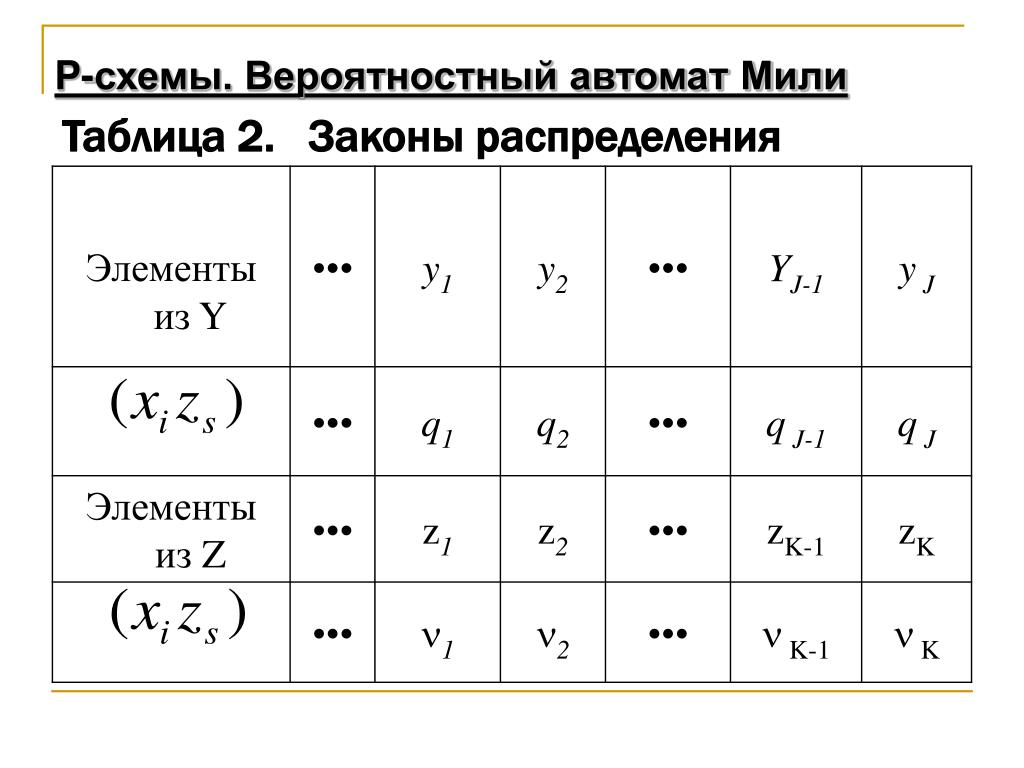 Р-схемы. Вероятностный автомат Мили

Таблица 2. Законы распределения

| Элементы из Y | ••• | $y_1$ | $y_2$ | ••• | $Y_{J-1}$ | $y_J$ |
|---|---|---|---|---|---|---|
| $(x_i z_s)$ | ••• | $q_1$ | $q_2$ | ••• | $q_{J-1}$ | $q_J$ |
| Элементы из Z | ••• | $z_1$ | $z_2$ | ••• | $z_{K-1}$ | $z_K$ |
| $(x_i z_s)$ | ••• | $\nu_1$ | $\nu_2$ | ••• | $\nu_{K-1}$ | $\nu_K$ |